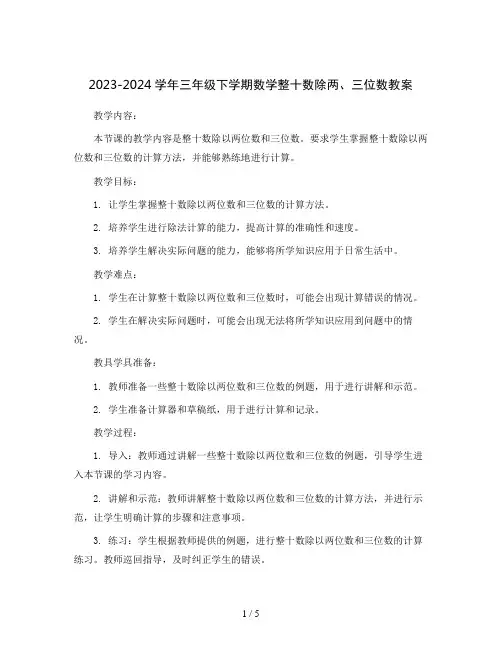 2023-2024 学年三年级下学期数学整十数除两、三位数教案

教学内容：

本节课的教学内容是整十数除以两位数和三位数。要求学生掌握整十数除以两位数和三位数的计算方法，并能够熟练地进行计算。

教学目标：

1. 让学生掌握整十数除以两位数和三位数的计算方法。

2. 培养学生进行除法计算的能力，提高计算的准确性和速度。

3. 培养学生解决实际问题的能力，能够将所学知识应用于日常生活中。

教学难点：

1. 学生在计算整十数除以两位数和三位数时，可能会出现计算错误的情况。

2. 学生在解决实际问题时，可能会出现无法将所学知识应用到问题中的情况。

教具学具准备：

1. 教师准备一些整十数除以两位数和三位数的例题，用于进行讲解和示范。

2. 学生准备计算器和草稿纸，用于进行计算和记录。

教学过程：

1. 导入：教师通过讲解一些整十数除以两位数和三位数的例题，引导学生进入本节课的学习内容。

2. 讲解和示范：教师讲解整十数除以两位数和三位数的计算方法，并进行示范，让学生明确计算的步骤和注意事项。

3. 练习：学生根据教师提供的例题，进行整十数除以两位数和三位数的计算练习。教师巡回指导，及时纠正学生的错误。

1 / 5